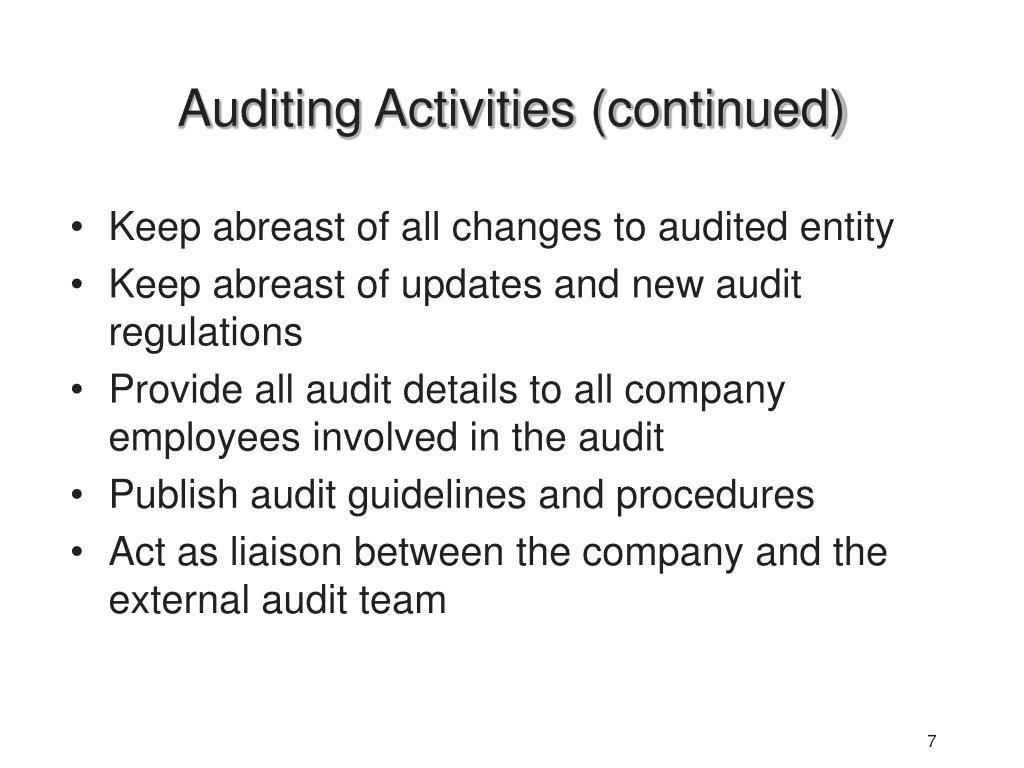 Auditing Activities (continued)

• Keep abreast of all changes to audited entity
• Keep abreast of updates and new audit regulations
• Provide all audit details to all company employees involved in the audit
• Publish audit guidelines and procedures
• Act as liaison between the company and the external audit team

7